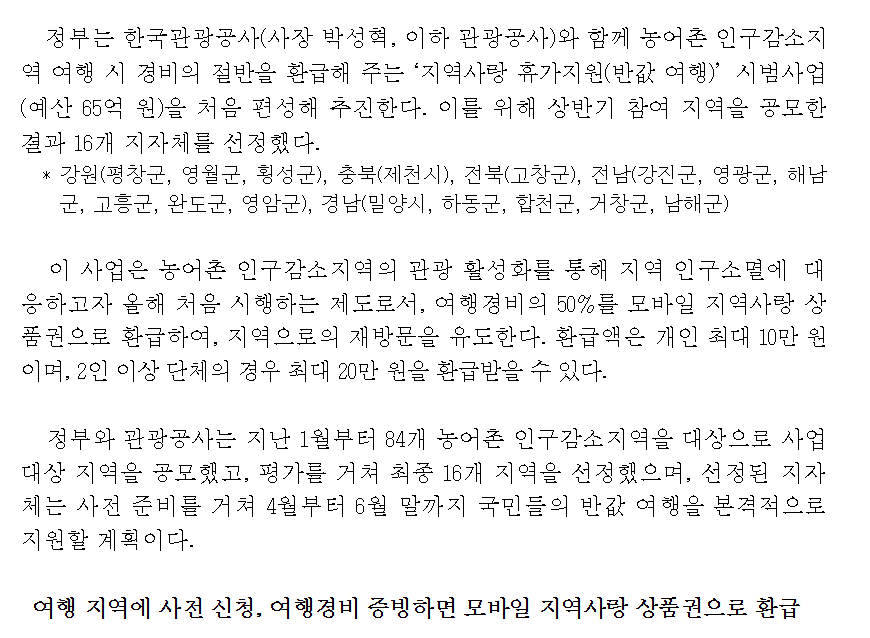 정부는 한국관광공사(사장 박성혁, 이하 관광공사)와 함께 농어촌 인구감소지역 여행 시 경비의 절반을 환급해 주는 '지역사랑 휴가지원(반값 여행)' 시범사업(예산 65억 원)을 처음 편성해 추진한다. 이를 위해 상반기 참여 지역을 공모한 결과 16개 지자체를 선정했다.

* 강원(평창군, 영월군, 횡성군), 충북(제천시), 전북(고창군), 전남(강진군, 영광군, 해남군, 고흥군, 완도군, 영암군), 경남(밀양시, 하동군, 합천군, 거창군, 남해군)

이 사업은 농어촌 인구감소지역의 관광 활성화를 통해 지역 인구소멸에 대응하고자 올해 처음 시행하는 제도로서, 여행경비의 50%를 모바일 지역사랑 상품권으로 환급하여, 지역으로의 재방문을 유도한다. 환급액은 개인 최대 10만 원이며, 2인 이상 단체의 경우 최대 20만 원을 환급받을 수 있다.

정부와 관광공사는 지난 1월부터 84개 농어촌 인구감소지역을 대상으로 사업 대상 지역을 공모했고, 평가를 거쳐 최종 16개 지역을 선정했으며, 선정된 지자체는 사전 준비를 거쳐 4월부터 6월 말까지 국민들의 반값 여행을 본격적으로 지원할 계획이다.

여행 지역에 사전 신청, 여행경비 증빙하면 모바일 지역사랑 상품권으로 환급